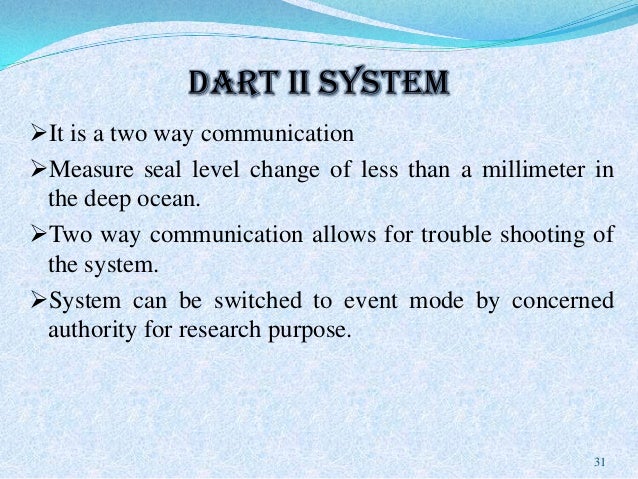 DART II SYSTEM

➢It is a two way communication

➢Measure seal level change of less than a millimeter in the deep ocean.

➢Two way communication allows for trouble shooting of the system.

➢System can be switched to event mode by concerned authority for research purpose.

31